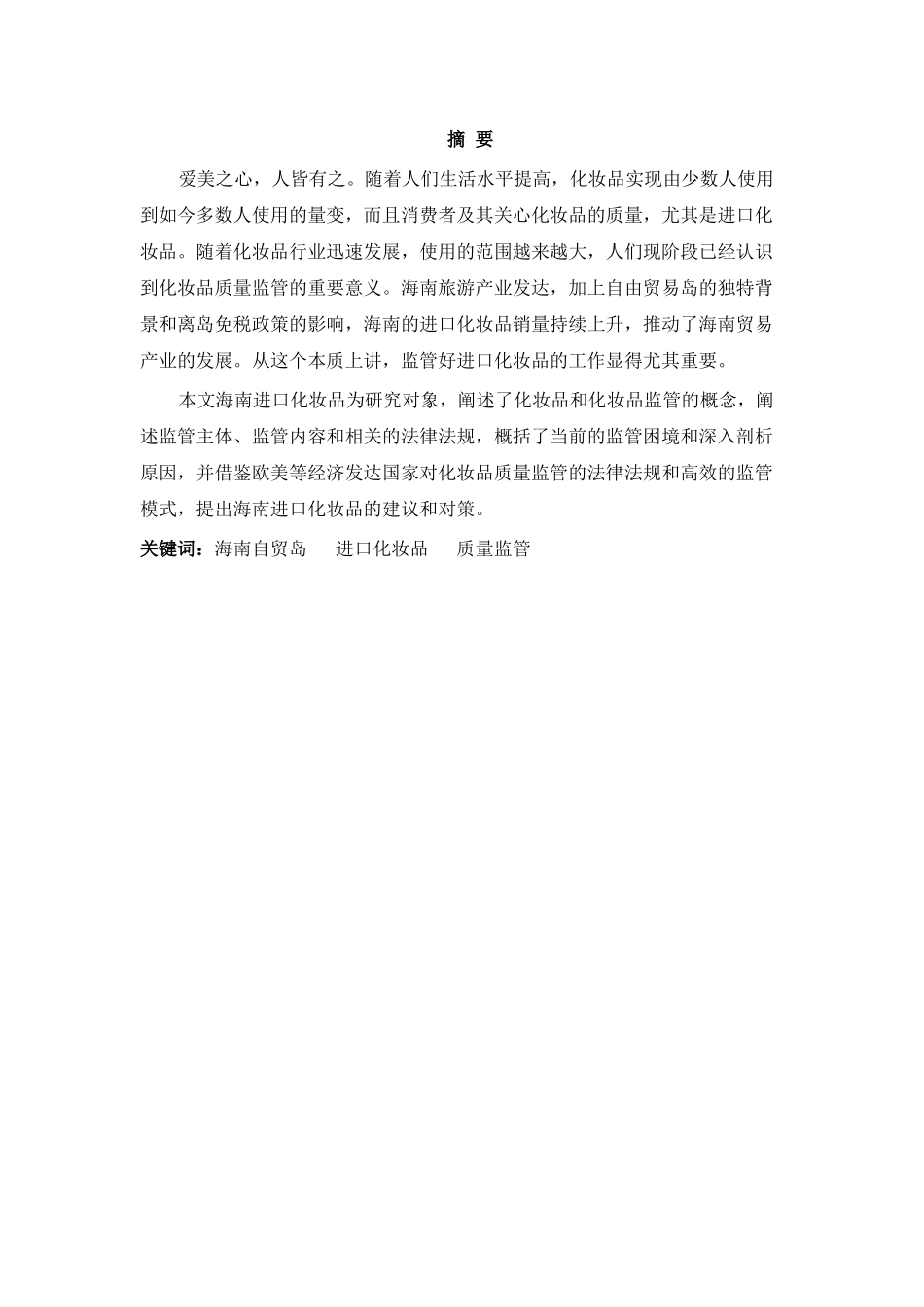 摘 要

爱美之心，人皆有之。随着人们生活水平提高，化妆品实现由少数人使用到如今多数人使用的量变，而且消费者及其关心化妆品的质量，尤其是进口化妆品。随着化妆品行业迅速发展，使用的范围越来越大，人们现阶段已经认识到化妆品质量监管的重要意义。海南旅游产业发达，加上自由贸易岛的独特背景和离岛免税政策的影响，海南的进口化妆品销量持续上升，推动了海南贸易产业的发展。从这个本质上讲，监管好进口化妆品的工作显得尤其重要。

本文海南进口化妆品为研究对象，阐述了化妆品和化妆品监管的概念，阐述监管主体、监管内容和相关的法律法规，概括了当前的监管困境和深入剖析原因，并借鉴欧美等经济发达国家对化妆品质量监管的法律法规和高效的监管模式，提出海南进口化妆品的建议和对策。

关键词：海南自贸岛 进口化妆品 质量监管